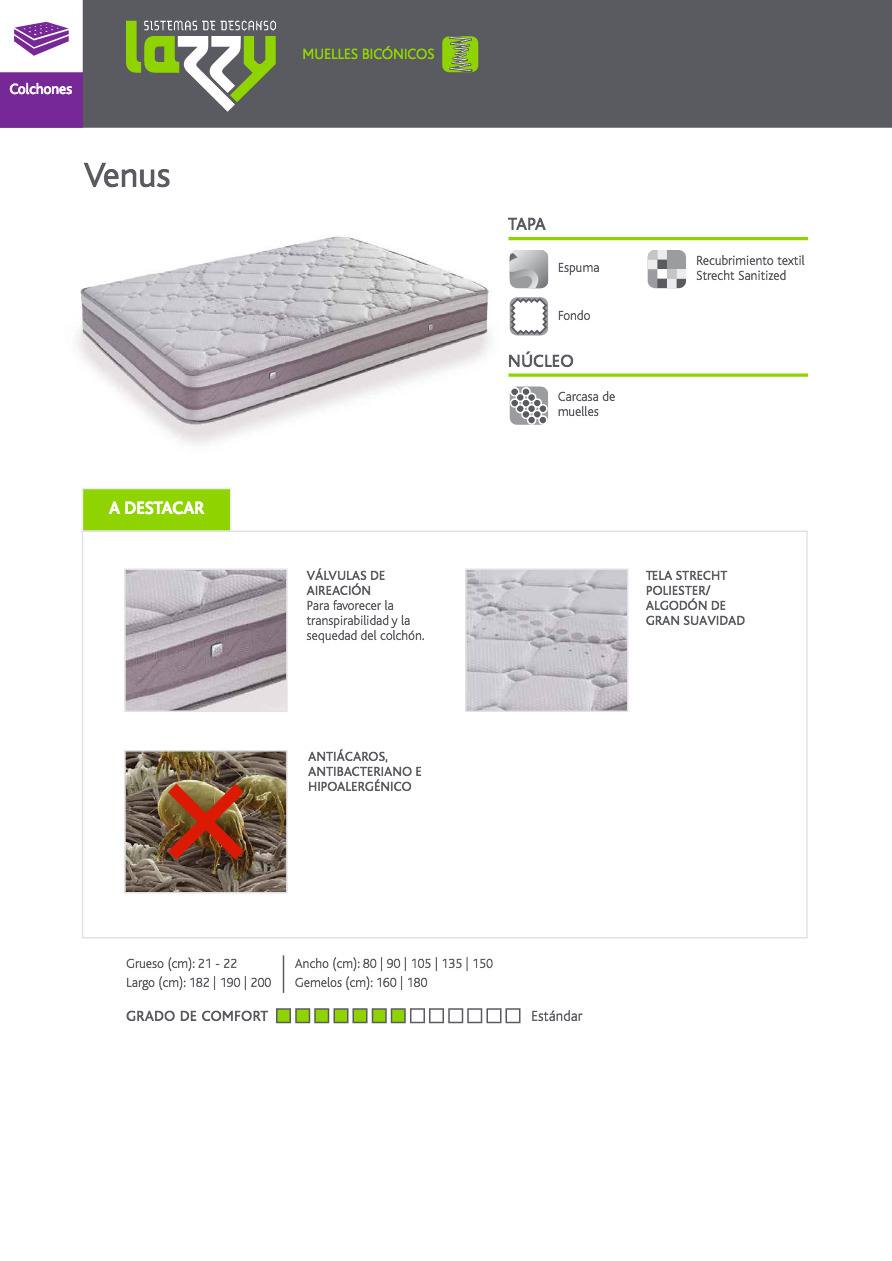 Colchones

SISTEMAS DE DESCANSO
lazzy

MUELLES BICÓNICOS

Venus

TAPA

Espuma

Recubrimiento textil
Strecht Sanitized

Fondo

NÚCLEO

Carcasa de
muelles

A DESTACAR

VÁLVULAS DE AIREACIÓN
Para favorecer la transpirabilidad y la sequedad del colchón.

TELA STRECHT POLIESTER/ ALGODÓN DE GRAN SUAVIDAD

ANTIÁCAROS, ANTIBACTERIANO E HIPOALERGÉNICO

Grueso (cm): 21 - 22
Largo (cm): 182 | 190 | 200

Ancho (cm): 80 | 90 | 105 | 135 | 150
Gemelos (cm): 160 | 180

GRADO DE COMFORT ☑☑☑☑☑☑☑☐☐☐☐☐☐ Estándar